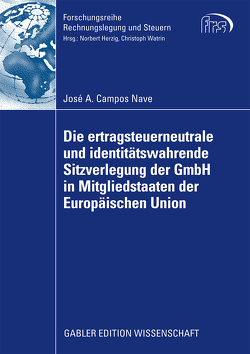 Forschungsreihe
Rechnungslegung und Steuern
Hrsg.: Norbert Herzig, Christoph Watrin

frs

José A. Campos Nave

Die ertragsteuerneutrale und identitätswahrende Sitzverlegung der GmbH in Mitgliedstaaten der Europäischen Union

GABLER EDITION WISSENSCHAFT